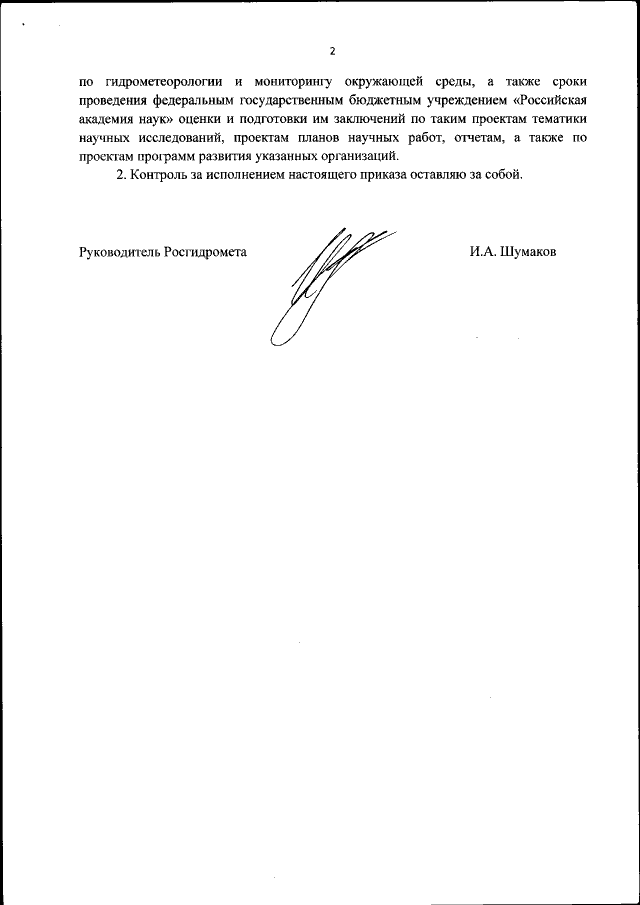 2

по гидрометеорологии и мониторингу окружающей среды, а также сроки проведения федеральным государственным бюджетным учреждением «Российская академия наук» оценки и подготовки им заключений по таким проектам тематики научных исследований, проектам планов научных работ, отчетам, а также по проектам программ развития указанных организаций.

2. Контроль за исполнением настоящего приказа оставляю за собой.

Руководитель Росгидромета

И.А. Шумаков